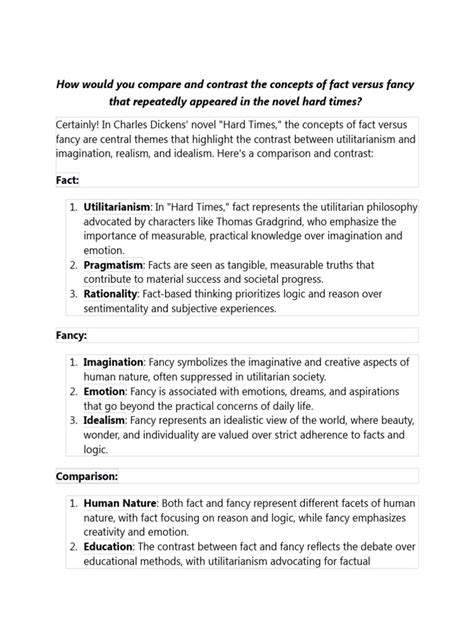 How would you compare and contrast the concepts of fact versus fancy that repeatedly appeared in the novel hard times?

Certainly! In Charles Dickens' novel "Hard Times," the concepts of fact versus fancy are central themes that highlight the contrast between utilitarianism and imagination, realism, and idealism. Here's a comparison and contrast:

Fact:

1. Utilitarianism: In "Hard Times," fact represents the utilitarian philosophy advocated by characters like Thomas Gradgrind, who emphasize the importance of measurable, practical knowledge over imagination and emotion.
2. Pragmatism: Facts are seen as tangible, measurable truths that contribute to material success and societal progress.
3. Rationality: Fact-based thinking prioritizes logic and reason over sentimentality and subjective experiences.

Fancy:

1. Imagination: Fancy symbolizes the imaginative and creative aspects of human nature, often suppressed in utilitarian society.
2. Emotion: Fancy is associated with emotions, dreams, and aspirations that go beyond the practical concerns of daily life.
3. Idealism: Fancy represents an idealistic view of the world, where beauty, wonder, and individuality are valued over strict adherence to facts and logic.

Comparison:

1. Human Nature: Both fact and fancy represent different facets of human nature, with fact focusing on reason and logic, while fancy emphasizes creativity and emotion.
2. Education: The contrast between fact and fancy reflects the debate over educational methods, with utilitarianism advocating for factual